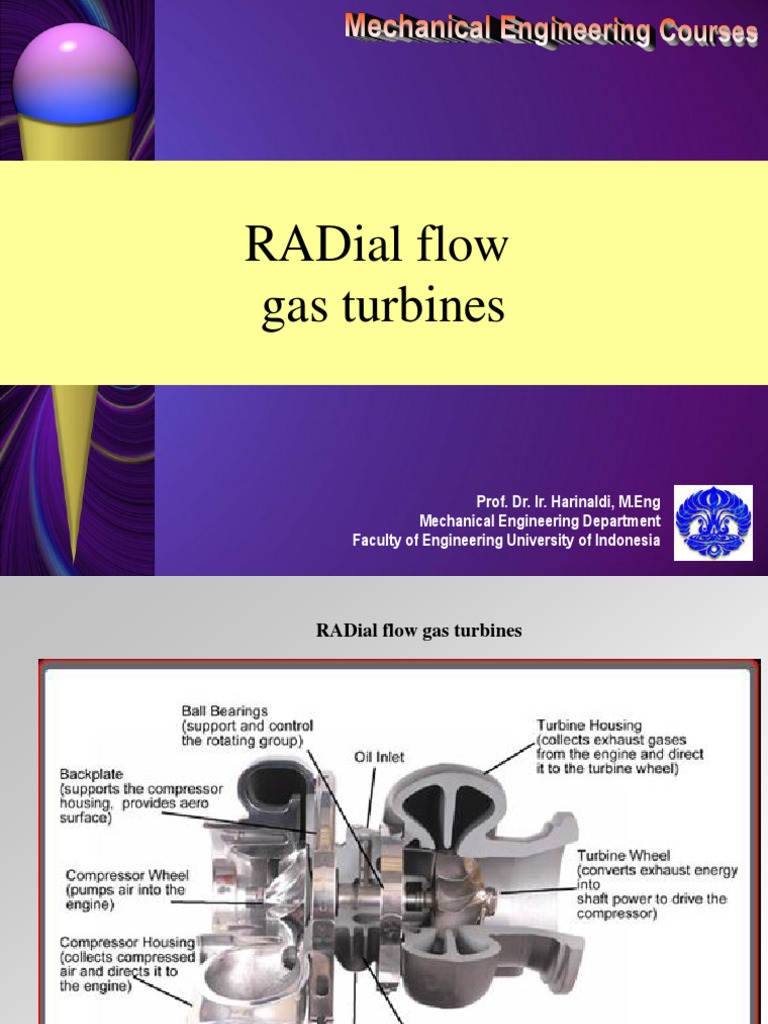 Mechanical Engineering Courses

RADial flow gas turbines

Prof. Dr. Ir. Harinaldi, M.Eng
Mechanical Engineering Department
Faculty of Engineering University of Indonesia

RADial flow gas turbines

Ball Bearings (support and control the rotating group)

Oil Inlet

Turbine Housing (collects exhaust gases from the engine and direct it to the turbine wheel)

Backplate (supports the compressor housing, provides aero surface)

Compressor Wheel (pumps air into the engine)

Turbine Wheel (converts exhaust energy into shaft power to drive the compressor)

Compressor Housing (collects compressed air and directs it to the engine)